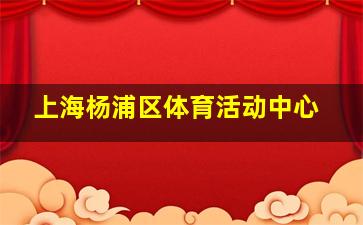 上海杨浦区体育活动中心